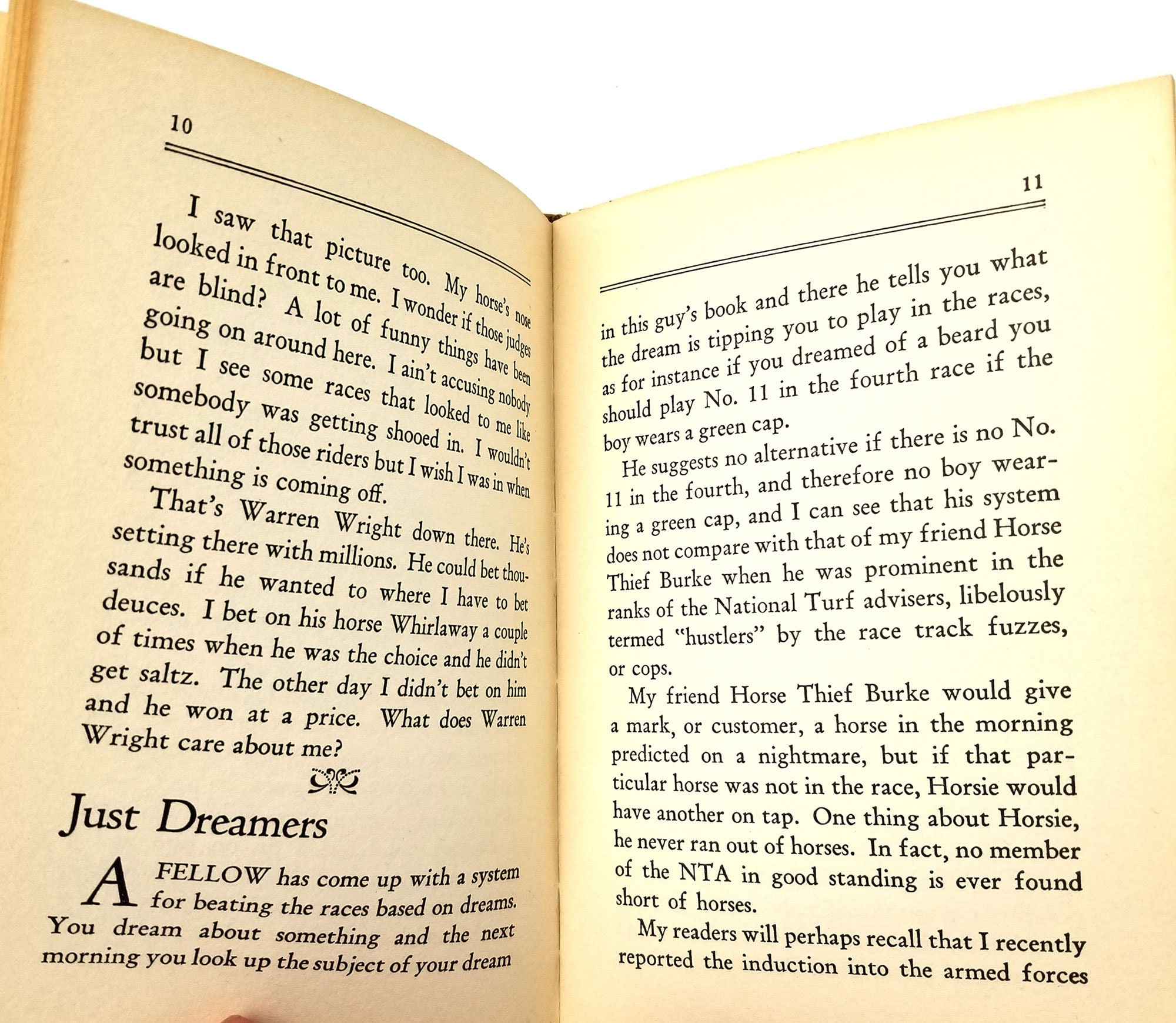 10

I saw that picture too. My horse's nose looked in front to me. I wonder if those judges are blind? A lot of funny things have been going on around here. I ain't accusing nobody but I see some races that looked to me like somebody was getting shooed in. I wouldn't trust all of those riders but I wish I was in when something is coming off.

That's Warren Wright down there. He's setting there with millions. He could bet thousands if he wanted to where I have to bet deuces. I bet on his horse Whirlaway a couple of times when he was the choice and he didn't get saltz. The other day I didn't bet on him and he won at a price. What does Warren Wright care about me?

Just Dreamers

A FELLOW has come up with a system for beating the races based on dreams. You dream about something and the next morning you look up the subject of your dream

11

in this guy's book and there he tells you what the dream is tipping you to play in the races, as for instance if you dreamed of a beard you should play No. 11 in the fourth race if the boy wears a green cap.

He suggests no alternative if there is no No. 11 in the fourth, and therefore no boy wearing a green cap, and I can see that his system does not compare with that of my friend Horse Thief Burke when he was prominent in the ranks of the National Turf advisers, libelously termed "hustlers" by the race track fuzzes, or cops.

My friend Horse Thief Burke would give a mark, or customer, a horse in the morning predicted on a nightmare, but if that particular horse was not in the race, Horsie would have another on tap. One thing about Horsie, he never ran out of horses. In fact, no member of the NTA in good standing is ever found short of horses.

My readers will perhaps recall that I recently reported the induction into the armed forces